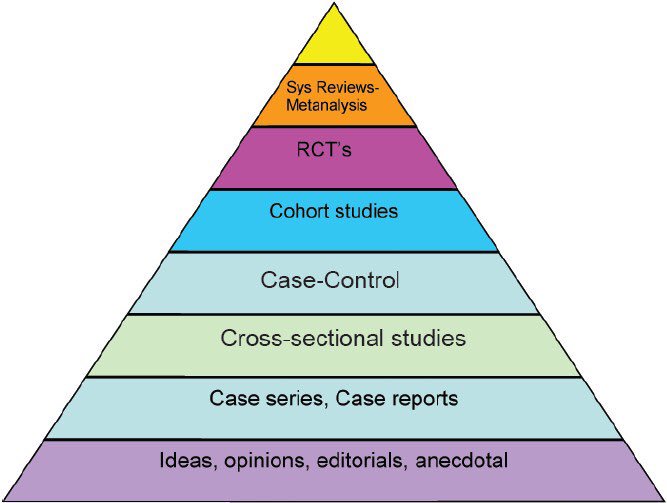 Sys Reviews-Metanalysis

RCT's

Cohort studies

Case-Control

Cross-sectional studies

Case series, Case reports

Ideas, opinions, editorials, anecdotal